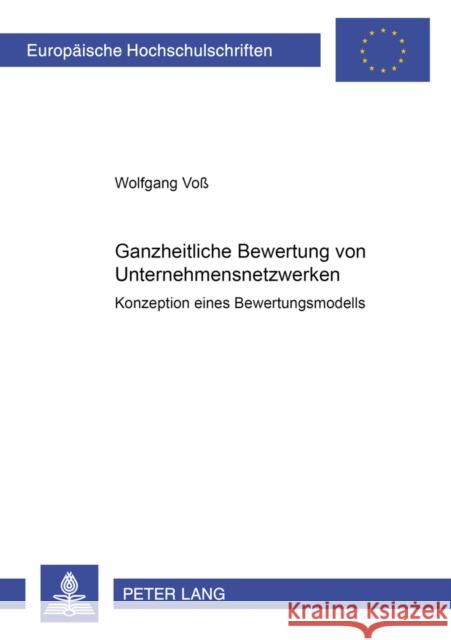 Europäische Hochschulschriften

Wolfgang Voß

Ganzheitliche Bewertung von Unternehmensnetzwerken

Konzeption eines Bewertungsmodells

PETER LANG